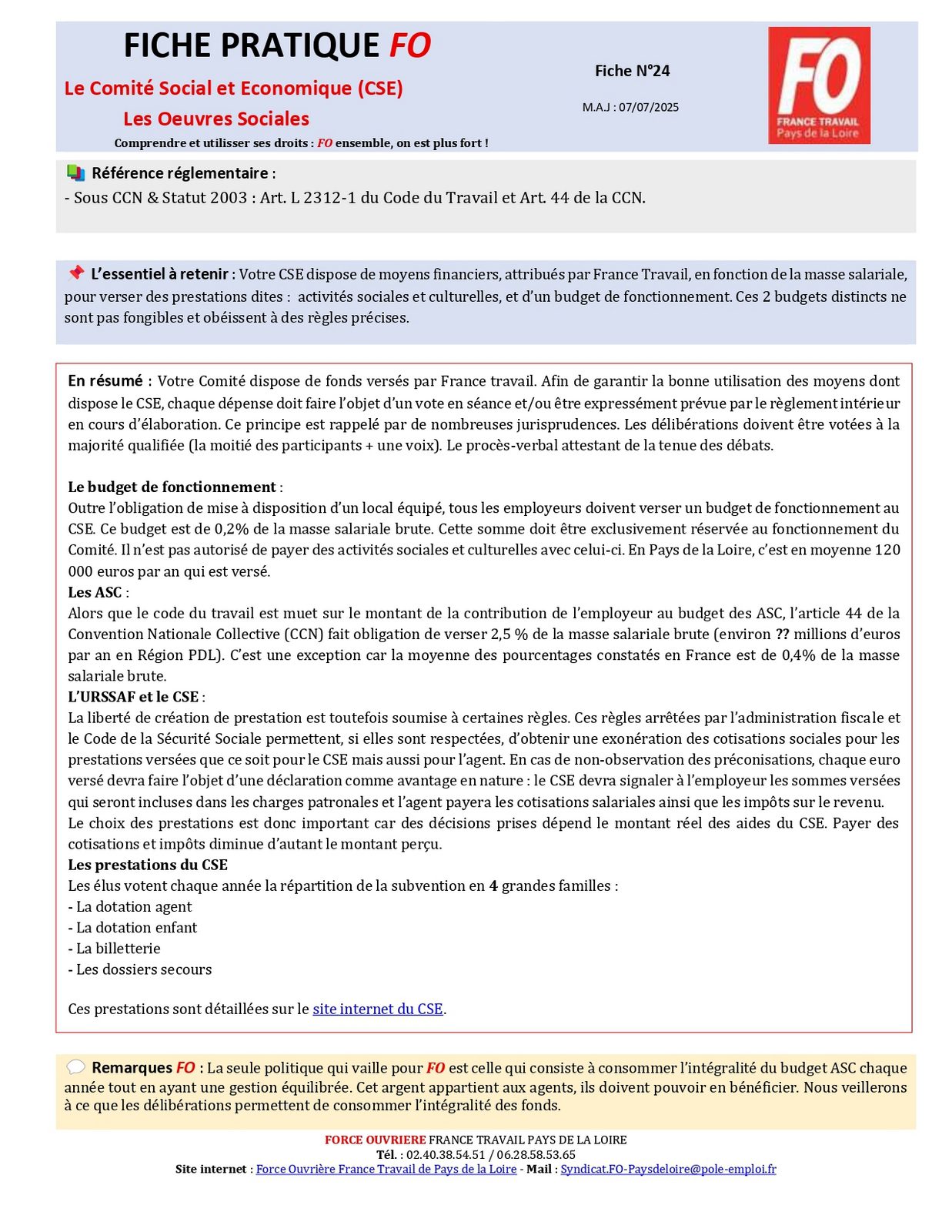 FICHE PRATIQUE FO

Le Comité Social et Economique (CSE)

Les Oeuvres Sociales

Comprendre et utilisser ses droits : FO ensemble, on est plus fort !

Fiche N°24

M.A.J : 07/07/2025

FO
FRANCE TRAVAIL
Pays de la Loire

Référence réglementaire :
- Sous CCN & Statut 2003 : Art. L 2312-1 du Code du Travail et Art. 44 de la CCN.

L'essentiel à retenir : Votre CSE dispose de moyens financiers, attribués par France Travail, en fonction de la masse salariale, pour verser des prestations dites : activités sociales et culturelles, et d'un budget de fonctionnement. Ces 2 budgets distincts ne sont pas fongibles et obéissent à des règles précises.

En résumé : Votre Comité dispose de fonds versés par France travail. Afin de garantir la bonne utilisation des moyens dont dispose le CSE, chaque dépense doit faire l'objet d'un vote en séance et/ou être expressément prévue par le règlement intérieur en cours d'élaboration. Ce principe est rappelé par de nombreuses jurisprudences. Les délibérations doivent être votées à la majorité qualifiée (la moitié des participants + une voix). Le procès-verbal attestant de la tenue des débats.

Le budget de fonctionnement :
Outre l'obligation de mise à disposition d'un local équipé, tous les employeurs doivent verser un budget de fonctionnement au CSE. Ce budget est de 0,2% de la masse salariale brute. Cette somme doit être exclusivement réservée au fonctionnement du Comité. Il n'est pas autorisé de payer des activités sociales et culturelles avec celui-ci. En Pays de la Loire, c'est en moyenne 120 000 euros par an qui est versé.
Les ASC :
Alors que le code du travail est muet sur le montant de la contribution de l'employeur au budget des ASC, l'article 44 de la Convention Nationale Collective (CCN) fait obligation de verser 2,5 % de la masse salariale brute (environ ?? millions d'euros par an en Région PDL). C'est une exception car la moyenne des pourcentages constatés en France est de 0,4% de la masse salariale brute.
L'URSSAF et le CSE :
La liberté de création de prestation est toutefois soumise à certaines règles. Ces règles arrêtées par l'administration fiscale et le Code de la Sécurité Sociale permettent, si elles sont respectées, d'obtenir une exonération des cotisations sociales pour les prestations versées que ce soit pour le CSE mais aussi pour l'agent. En cas de non-observation des préconisations, chaque euro versé devra faire l'objet d'une déclaration comme avantage en nature : le CSE devra signaler à l'employeur les sommes versées qui seront incluses dans les charges patronales et l'agent payera les cotisations salariales ainsi que les impôts sur le revenu.
Le choix des prestations est donc important car des décisions prises dépend le montant réel des aides du CSE. Payer des cotisations et impôts diminue d'autant le montant perçu.
Les prestations du CSE
Les élus votent chaque année la répartition de la subvention en 4 grandes familles :
- La dotation agent
- La dotation enfant
- La billetterie
- Les dossiers secours

Ces prestations sont détaillées sur le site internet du CSE.

Remarques FO : La seule politique qui vaille pour FO est celle qui consiste à consommer l'intégralité du budget ASC chaque année tout en ayant une gestion équilibrée. Cet argent appartient aux agents, ils doivent pouvoir en bénéficier. Nous veillerons à ce que les délibérations permettent de consommer l'intégralité des fonds.

FORCE OUVRIERE FRANCE TRAVAIL PAYS DE LA LOIRE
Tél. : 02.40.38.54.51 / 06.28.58.53.65
Site internet : Force Ouvrière France Travail de Pays de la Loire - Mail : Syndicat.FO-Paysdeloire@pole-emploi.fr